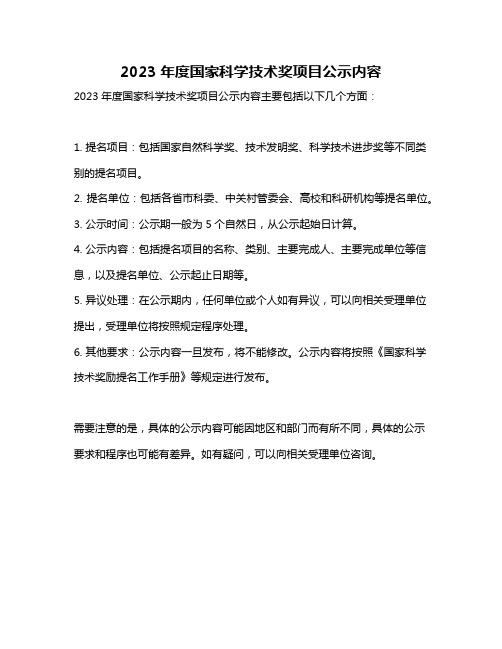 2023 年度国家科学技术奖项目公示内容

2023 年度国家科学技术奖项目公示内容主要包括以下几个方面：

1. 提名项目：包括国家自然科学奖、技术发明奖、科学技术进步奖等不同类别的提名项目。

2. 提名单位：包括各省市科委、中关村管委会、高校和科研机构等提名单位。

3. 公示时间：公示期一般为 5 个自然日，从公示起始日计算。

4. 公示内容：包括提名项目的名称、类别、主要完成人、主要完成单位等信息，以及提名单位、公示起止日期等。

5. 异议处理：在公示期内，任何单位或个人如有异议，可以向相关受理单位提出，受理单位将按照规定程序处理。

6. 其他要求：公示内容一旦发布，将不能修改。公示内容将按照《国家科学技术奖励提名工作手册》等规定进行发布。

需要注意的是，具体的公示内容可能因地区和部门而有所不同，具体的公示要求和程序也可能有差异。如有疑问，可以向相关受理单位咨询。